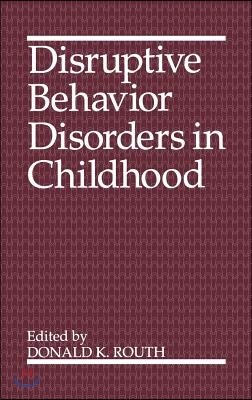 Disruptive Behavior Disorders in Childhood

Edited by
DONALD K. ROUTH